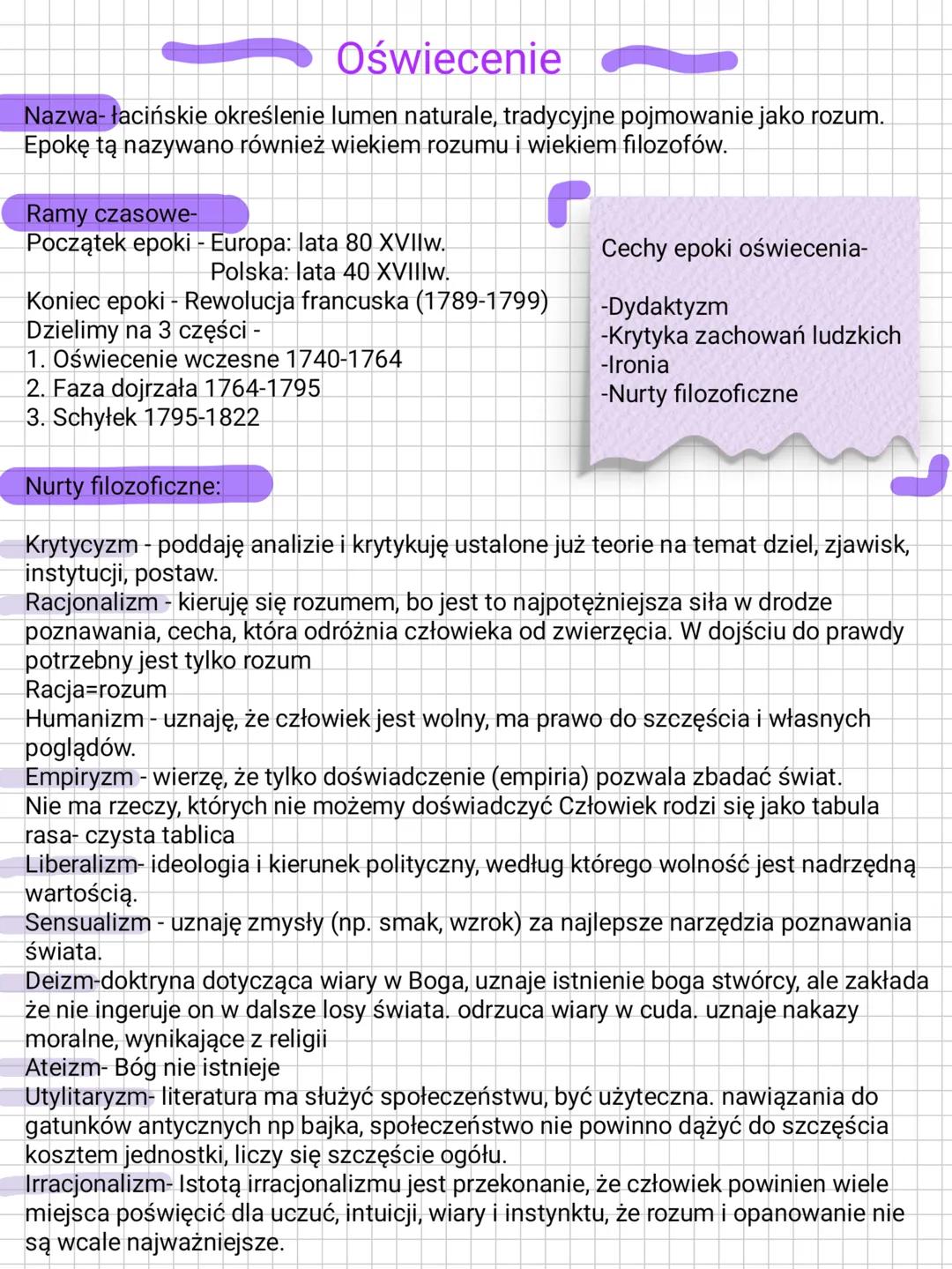 Oświecenie

Nazwa- łacińskie określenie lumen naturale, tradycyjne pojmowanie jako rozum. Epokę tą nazywano również wiekiem rozumu i wiekiem filozofów.

Ramy czasowe-
Początek epoki - Europa: lata 80 XVIIw.
Polska: lata 40 XVIIIw.
Koniec epoki - Rewolucja francuska (1789-1799)
Dzielimy na 3 części -
1. Oświecenie wczesne 1740-1764
2. Faza dojrzała 1764-1795
3. Schyłek 1795-1822

Cechy epoki oświecenia-

-Dydaktyzm
-Krytyka zachowań ludzkich
-Ironia
-Nurty filozoficzne

Nurty filozoficzne:

Krytycyzm - poddaję analizie i krytykuję ustalone już teorie na temat dziel, zjawisk, instytucji, postaw.
Racjonalizm - kieruję się rozumem, bo jest to najpotężniejsza siła w drodze poznawania, cecha, która odróżnia człowieka od zwierzęcia. W dojściu do prawdy potrzebny jest tylko rozum
Racja=rozum
Humanizm - uznaję, że człowiek jest wolny, ma prawo do szczęścia i własnych poglądów.
Empiryzm - wierzę, że tylko doświadczenie (empiria) pozwala zbadać świat.
Nie ma rzeczy, których nie możemy doświadczyć Człowiek rodzi się jako tabula rasa- czysta tablica
Liberalizm- ideologia i kierunek polityczny, według którego wolność jest nadrzędną wartością.
Sensualizm - uznaję zmysły (np. smak, wzrok) za najlepsze narzędzia poznawania świata.
Deizm-doktryna dotycząca wiary w Boga, uznaje istnienie boga stwórcy, ale zakłada że nie ingeruje on w dalsze losy świata. odrzuca wiary w cuda. uznaje nakazy moralne, wynikające z religii
Ateizm- Bóg nie istnieje
Utylitaryzm- literatura ma służyć społeczeństwu, być użyteczna. nawiązania do gatunków antycznych np bajka, społeczeństwo nie powinno dążyć do szczęścia kosztem jednostki, liczy się szczęście ogółu.
Irracjonalizm- Istotą irracjonalizmu jest przekonanie, że człowiek powinien wiele miejsca poświęcić dla uczuć, intuicji, wiary i instynktu, że rozum i opanowanie nie są wcale najważniejsze.